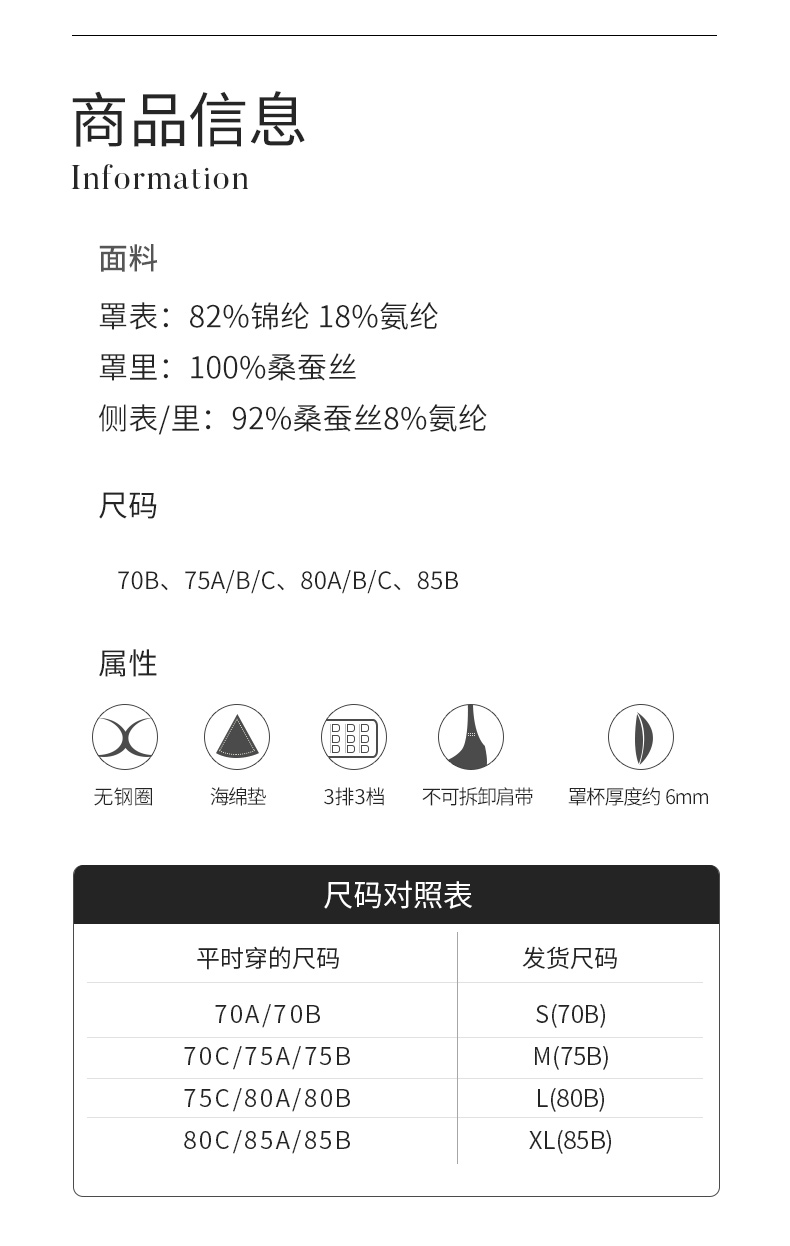 商品信息
Information

面料

罩表：82%锦纶 18%氨纶

罩里：100%桑蚕丝

侧表/里：92%桑蚕丝8%氨纶

尺码

70B、75A/B/C、80A/B/C、85B

属性

无钢圈 海绵垫 3排3档 不可拆卸肩带 罩杯厚度约6mm

尺码对照表

| 平时穿的尺码 | 发货尺码 |
|---|---|
| 70A/70B | S(70B) |
| 70C/75A/75B | M(75B) |
| 75C/80A/80B | L(80B) |
| 80C/85A/85B | XL(85B) |